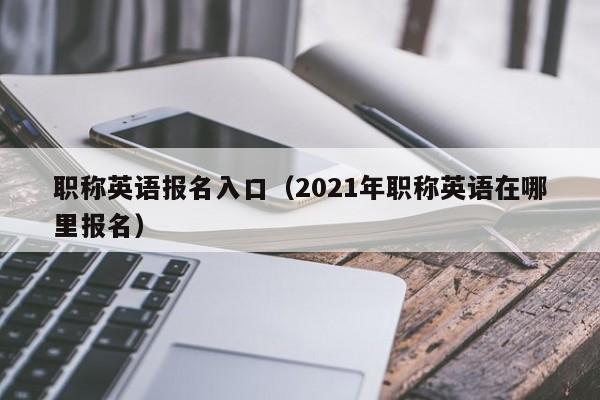 职称英语报名入口（2021年职称英语在哪里报名）